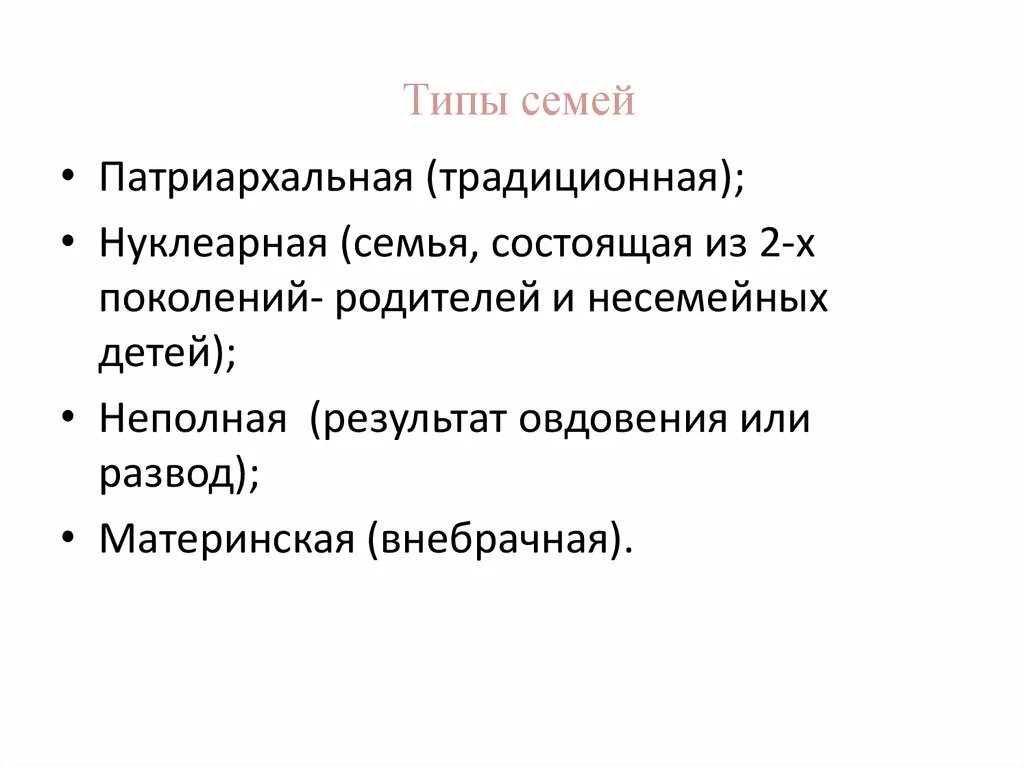 Типы семей

• Патриархальная (традиционная);
• Нуклеарная (семья, состоящая из 2-х поколений- родителей и несемейных детей);
• Неполная (результат овдовения или развод);
• Материнская (внебрачная).